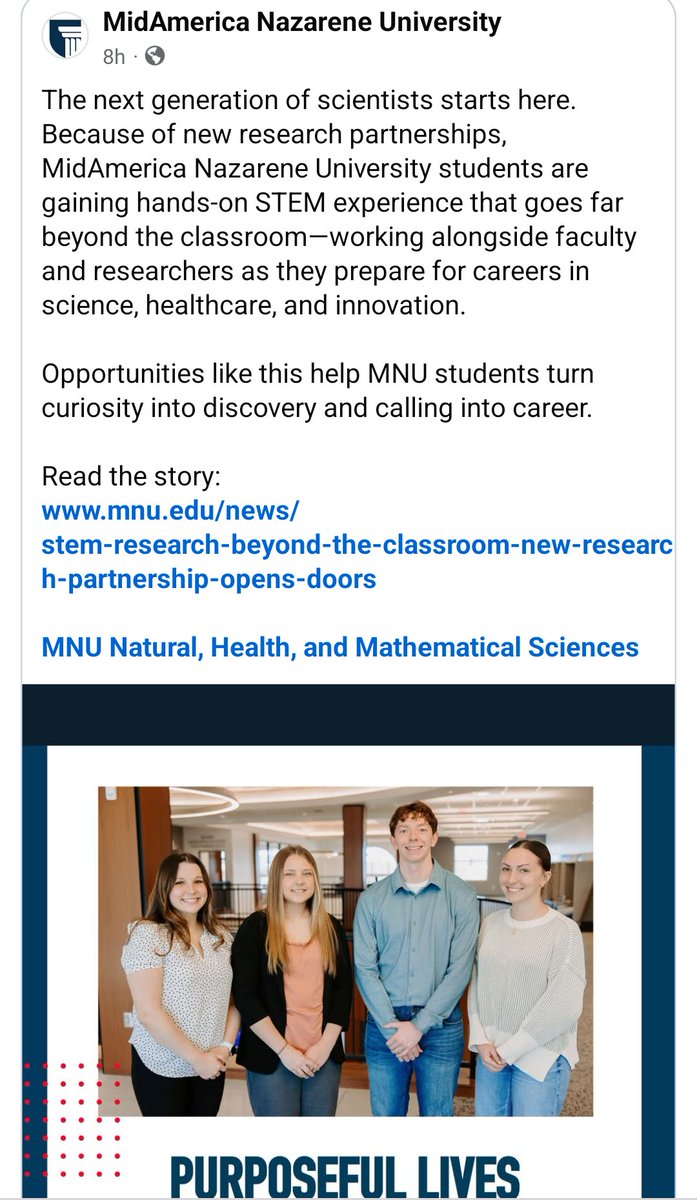 MidAmerica Nazarene University
8h ·

The next generation of scientists starts here. Because of new research partnerships, MidAmerica Nazarene University students are gaining hands-on STEM experience that goes far beyond the classroom—working alongside faculty and researchers as they prepare for careers in science, healthcare, and innovation.

Opportunities like this help MNU students turn curiosity into discovery and calling into career.

Read the story:
www.mnu.edu/news/stem-research-beyond-the-classroom-new-research-partnership-opens-doors

MNU Natural, Health, and Mathematical Sciences

PURPOSEFUL LIVES